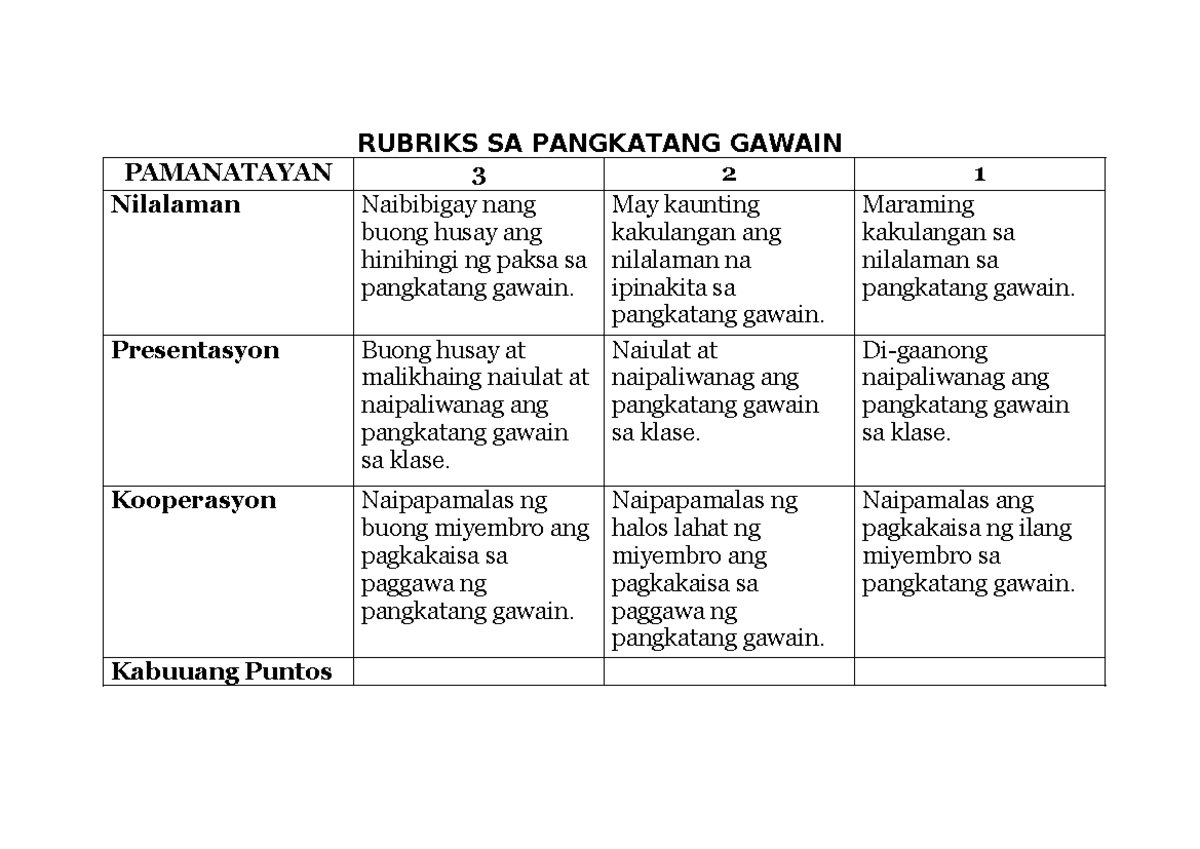 RUBRIKS SA PANGKATANG GAWAIN

| PAMANATAYAN | 3 | 2 | 1 |
|---|---|---|---|
| Nilalaman | Naibibigay nang buong husay ang hinihingi ng paksa sa pangkatang gawain. | May kaunting kakulangan ang nilalaman na ipinakita sa pangkatang gawain. | Maraming kakulangan sa nilalaman sa pangkatang gawain. |
| Presentasyon | Buong husay at malikhaing naiulat at naipaliwanag ang pangkatang gawain sa klase. | Naiulat at naipaliwanag ang pangkatang gawain sa klase. | Di-gaanong naipaliwanag ang pangkatang gawain sa klase. |
| Kooperasyon | Naipapamalas ng buong miyembro ang pagkakaisa sa paggawa ng pangkatang gawain. | Naipapamalas ng halos lahat ng miyembro ang pagkakaisa sa paggawa ng pangkatang gawain. | Naipamalas ang pagkakaisa ng ilang miyembro sa pangkatang gawain. |
| Kabuuang Puntos | | | |